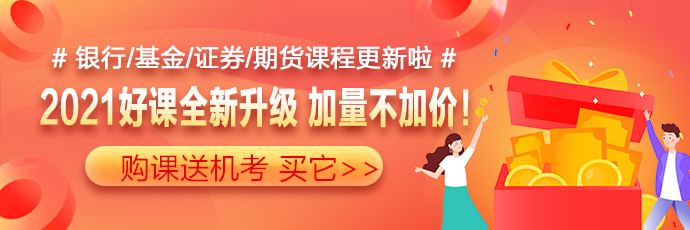 # 银行/基金/证券/期货课程更新啦 #

2021好课全新升级 加量不加价!

购课送机考 买它>>